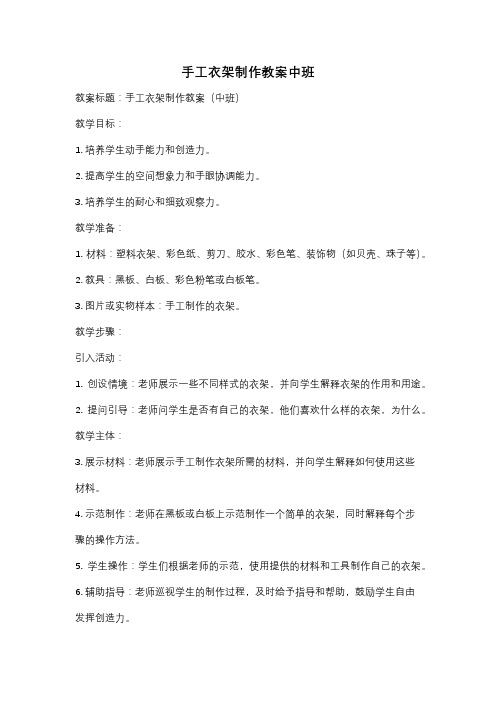 手工衣架制作教案中班

教案标题：手工衣架制作教案（中班）

教学目标：

1. 培养学生动手能力和创造力。

2. 提高学生的空间想象力和手眼协调能力。

3. 培养学生的耐心和细致观察力。

教学准备：

1. 材料：塑料衣架、彩色纸、剪刀、胶水、彩色笔、装饰物（如贝壳、珠子等）。

2. 教具：黑板、白板、彩色粉笔或白板笔。

3. 图片或实物样本：手工制作的衣架。

教学步骤：

引入活动：

1. 创设情境：老师展示一些不同样式的衣架，并向学生解释衣架的作用和用途。

2. 提问引导：老师问学生是否有自己的衣架，他们喜欢什么样的衣架，为什么。

教学主体：

3. 展示材料：老师展示手工制作衣架所需的材料，并向学生解释如何使用这些材料。

4. 示范制作：老师在黑板或白板上示范制作一个简单的衣架，同时解释每个步骤的操作方法。

5. 学生操作：学生们根据老师的示范，使用提供的材料和工具制作自己的衣架。

6. 辅助指导：老师巡视学生的制作过程，及时给予指导和帮助，鼓励学生自由发挥创造力。